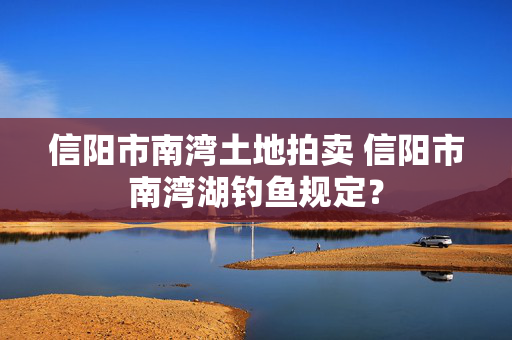 信阳市南湾土地拍卖 信阳市南湾湖钓鱼规定？